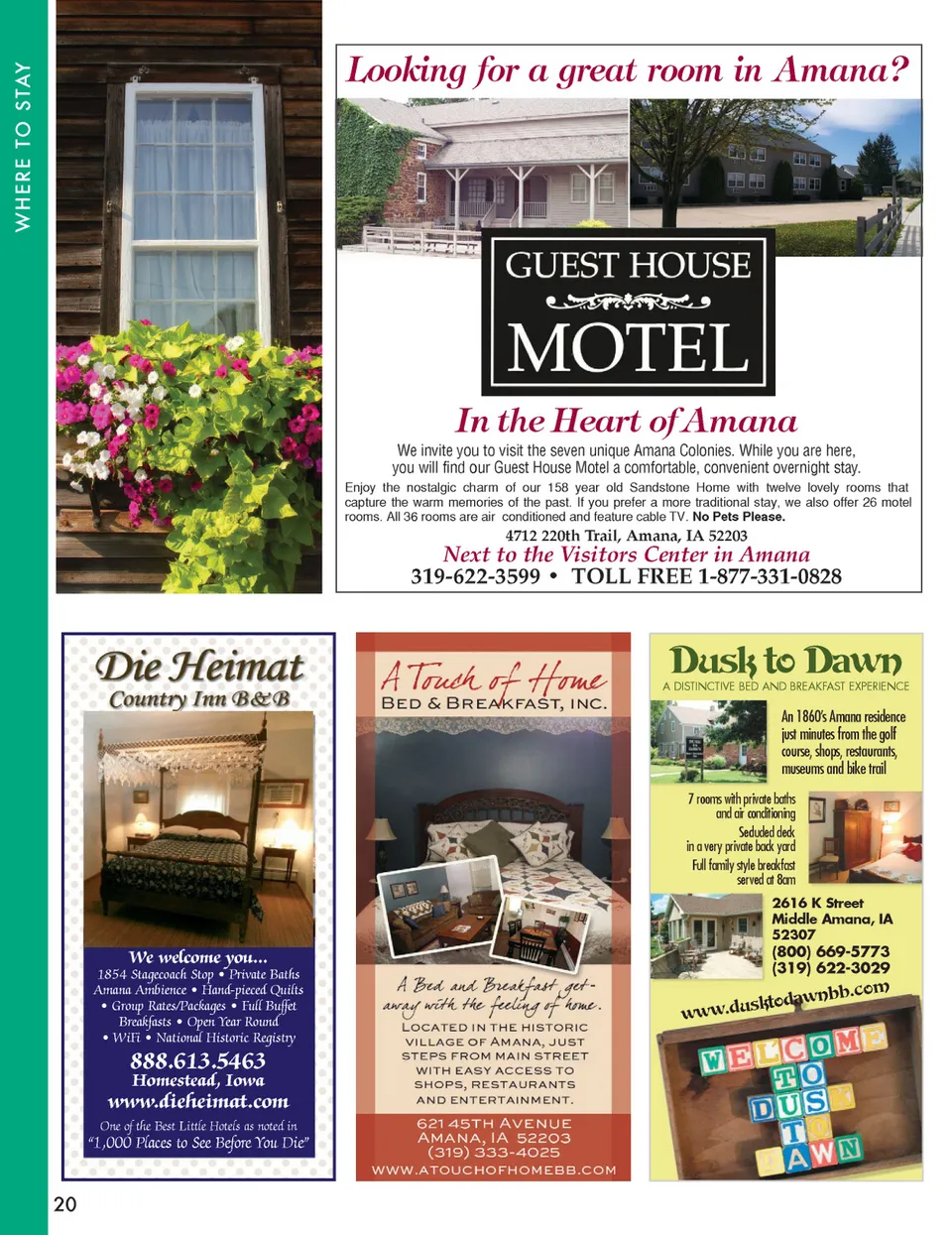 WHERE TO STAY

Looking for a great room in Amana?

GUEST HOUSE
MOTEL

In the Heart of Amana

We invite you to visit the seven unique Amana Colonies. While you are here, you will find our Guest House Motel a comfortable, convenient overnight stay.

Enjoy the nostalgic charm of our 158 year old Sandstone Home with twelve lovely rooms that capture the warm memories of the past. If you prefer a more traditional stay, we also offer 26 motel rooms. All 36 rooms are air conditioned and feature cable TV. No Pets Please.

4712 220th Trail, Amana, IA 52203
Next to the Visitors Center in Amana
319-622-3599 • TOLL FREE 1-877-331-0828

Die Heimat
Country Inn B&B

We welcome you...
1854 Stagecoach Stop • Private Baths
Amana Ambience • Hand-pieced Quilts
• Group Rates/Packages • Full Buffet Breakfasts • Open Year Round
• WiFi • National Historic Registry
888.613.5463
Homestead, Iowa
www.dieheimat.com
One of the Best Little Hotels as noted in "1,000 Places to See Before You Die"

A Touch of Home
BED & BREAKFAST, INC.

A Bed and Breakfast get-away with the feeling of home.

LOCATED IN THE HISTORIC VILLAGE OF AMANA, JUST STEPS FROM MAIN STREET WITH EASY ACCESS TO SHOPS, RESTAURANTS AND ENTERTAINMENT.

621 45TH AVENUE
AMANA, IA 52203
(319) 333-4025
WWW.ATOUCHOFHOMEBB.COM

Dusk to Dawn
A DISTINCTIVE BED AND BREAKFAST EXPERIENCE

An 1860's Amana residence just minutes from the golf course, shops, restaurants, museums and bike trail

7 rooms with private baths and air conditioning
Secluded deck in a very private back yard
Full family style breakfast served at 8am

2616 K Street
Middle Amana, IA 52307
(800) 669-5773
(319) 622-3029

www.dusktodawnbb.com

WELCOME TO DUSK TO DAWN

20